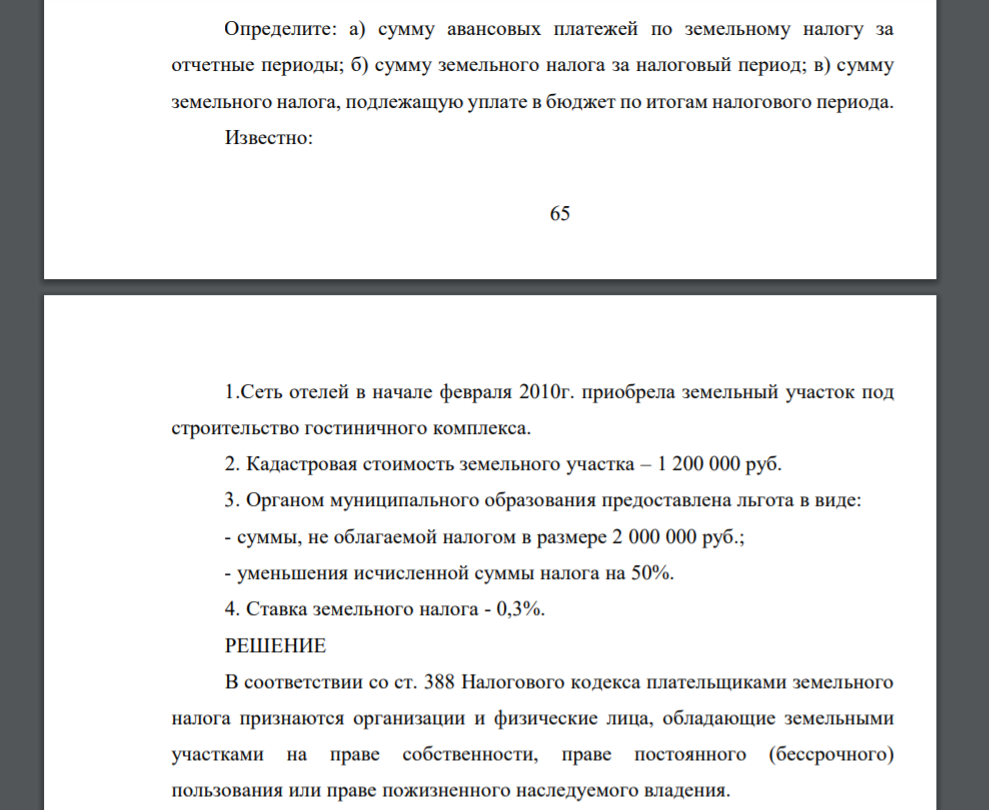 Определите: а) сумму авансовых платежей по земельному налогу за отчетные периоды; б) сумму земельного налога за налоговый период; в) сумму земельного налога, подлежащую уплате в бюджет по итогам налогового периода.

Известно:

65

1.Сеть отелей в начале февраля 2010г. приобрела земельный участок под строительство гостиничного комплекса.

2. Кадастровая стоимость земельного участка – 1 200 000 руб.

3. Органом муниципального образования предоставлена льгота в виде:

- суммы, не облагаемой налогом в размере 2 000 000 руб.;

- уменьшения исчисленной суммы налога на 50%.

4. Ставка земельного налога - 0,3%.

РЕШЕНИЕ

В соответствии со ст. 388 Налогового кодекса плательщиками земельного налога признаются организации и физические лица, обладающие земельными участками на праве собственности, праве постоянного (бессрочного) пользования или праве пожизненного наследуемого владения.